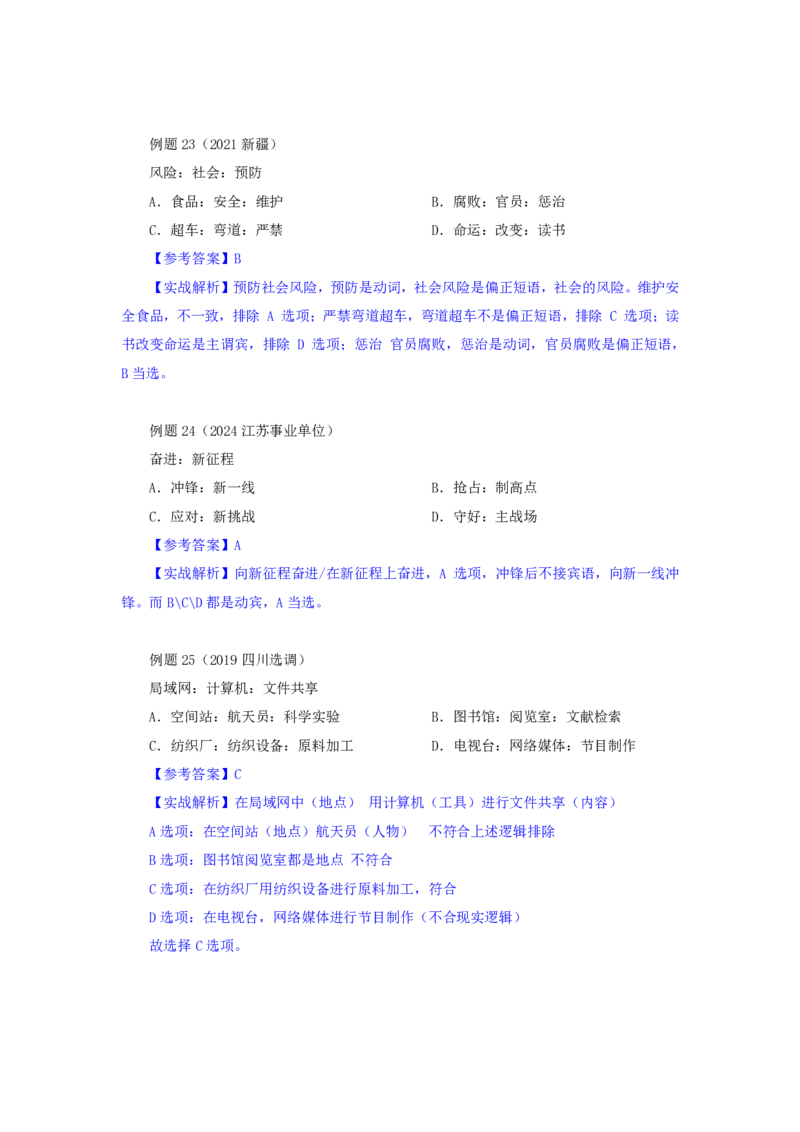 例题 23（2021 新疆）
风险：社会：预防

A．食品：安全：维护

B．腐败：官员：惩治

C．超车：弯道：严禁

D．命运：改变：读书

【参考答案】B

【实战解析】预防社会风险，预防是动词，社会风险是偏正短语，社会的风险。维护安全食品，不一致，排除 A 选项；严禁弯道超车，弯道超车不是偏正短语，排除 C 选项；读书改变命运是主谓宾，排除 D 选项；惩治 官员腐败，惩治是动词，官员腐败是偏正短语，B 当选。

例题 24（2024 江苏事业单位）
奋进：新征程

A．冲锋：新一线

B．抢占：制高点

C．应对：新挑战

D．守好：主战场

【参考答案】A

【实战解析】向新征程奋进/在新征程上奋进，A 选项，冲锋后不接宾语，向新一线冲锋。而 B\C\D 都是动宾，A 当选。

例题 25（2019 四川选调）
局域网：计算机：文件共享

A．空间站：航天员：科学实验

B．图书馆：阅览室：文献检索

C．纺织厂：纺织设备：原料加工

D．电视台：网络媒体：节目制作

【参考答案】C

【实战解析】在局域网中（地点） 用计算机（工具）进行文件共享（内容）
A 选项：在空间站（地点）航天员（人物） 不符合上述逻辑排除
B 选项：图书馆阅览室都是地点 不符合
C 选项：在纺织厂用纺织设备进行原料加工，符合
D 选项：在电视台，网络媒体进行节目制作（不合现实逻辑）
故选择 C 选项。